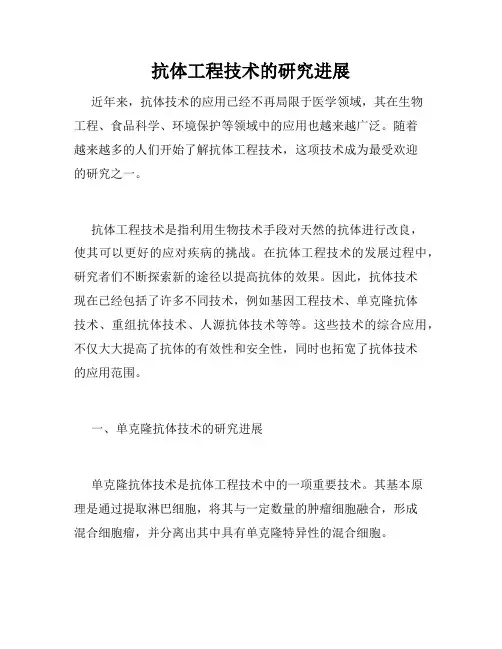 抗体工程技术的研究进展

近年来，抗体技术的应用已经不再局限于医学领域，其在生物工程、食品科学、环境保护等领域中的应用也越来越广泛。随着越来越多的人们开始了解抗体工程技术，这项技术成为最受欢迎的研究之一。

抗体工程技术是指利用生物技术手段对天然的抗体进行改良，使其可以更好的应对疾病的挑战。在抗体工程技术的发展过程中，研究者们不断探索新的途径以提高抗体的效果。因此，抗体技术现在已经包括了许多不同技术，例如基因工程技术、单克隆抗体技术、重组抗体技术、人源抗体技术等等。这些技术的综合应用，不仅大大提高了抗体的有效性和安全性，同时也拓宽了抗体技术的应用范围。

一、单克隆抗体技术的研究进展

单克隆抗体技术是抗体工程技术中的一项重要技术。其基本原理是通过提取淋巴细胞，将其与一定数量的肿瘤细胞融合，形成混合细胞瘤，并分离出其中具有单克隆特异性的混合细胞。